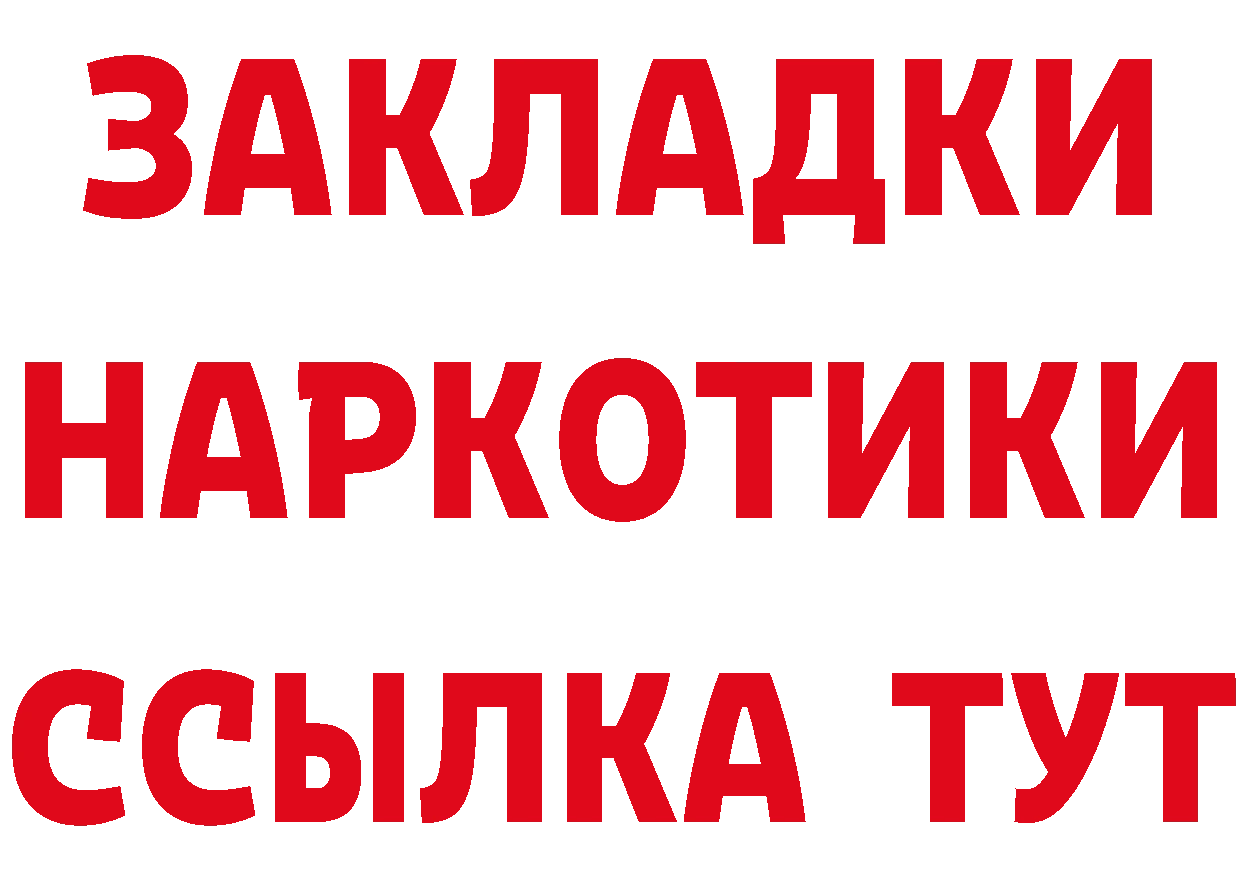 ЗАКЛАДКИ НАРКОТИКИ ССЫЛКА ТУТ